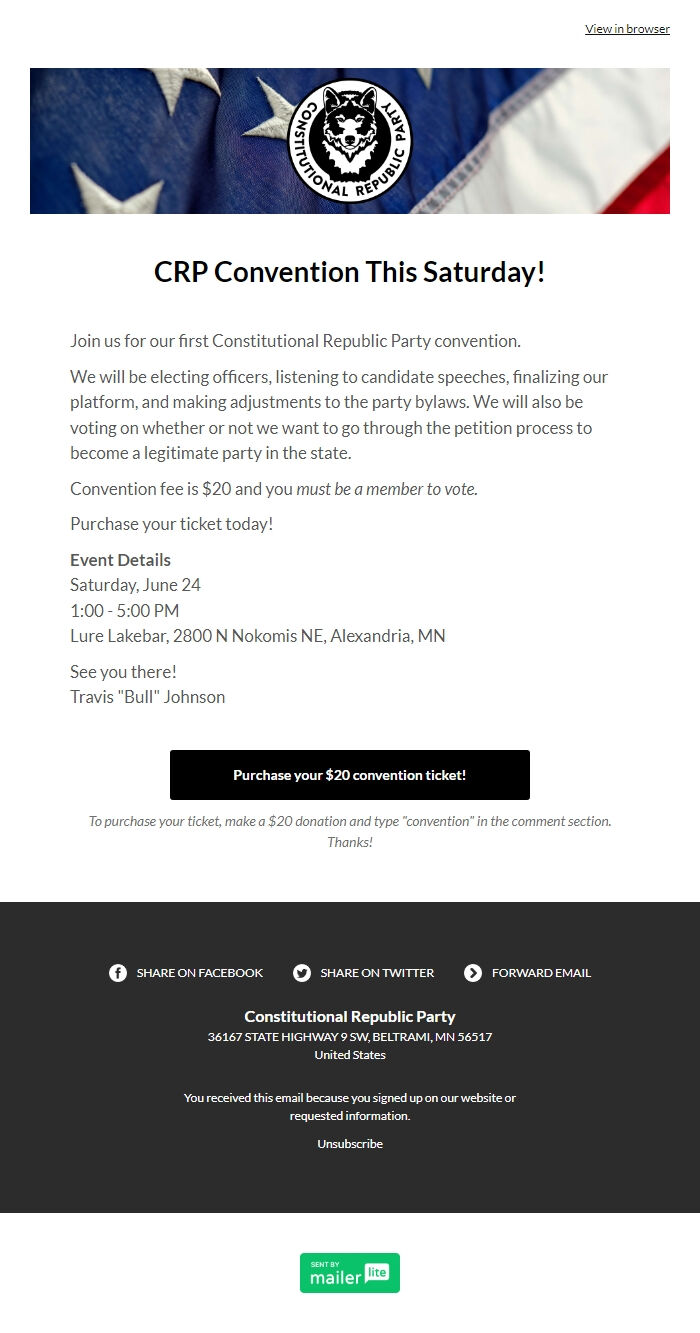 View in browser

CONSTITUTIONAL REPUBLIC PARTY

CRP Convention This Saturday!

Join us for our first Constitutional Republic Party convention.

We will be electing officers, listening to candidate speeches, finalizing our platform, and making adjustments to the party bylaws. We will also be voting on whether or not we want to go through the petition process to become a legitimate party in the state.

Convention fee is $20 and you must be a member to vote.

Purchase your ticket today!

Event Details
Saturday, June 24
1:00 - 5:00 PM
Lure Lakebar, 2800 N Nokomis NE, Alexandria, MN

See you there!
Travis "Bull" Johnson

Purchase your $20 convention ticket!

To purchase your ticket, make a $20 donation and type "convention" in the comment section. Thanks!

SHARE ON FACEBOOK SHARE ON TWITTER FORWARD EMAIL

Constitutional Republic Party
36167 STATE HIGHWAY 9 SW, BELTRAMI, MN 56517
United States

You received this email because you signed up on our website or requested information.

Unsubscribe

SENT BY mailer lite